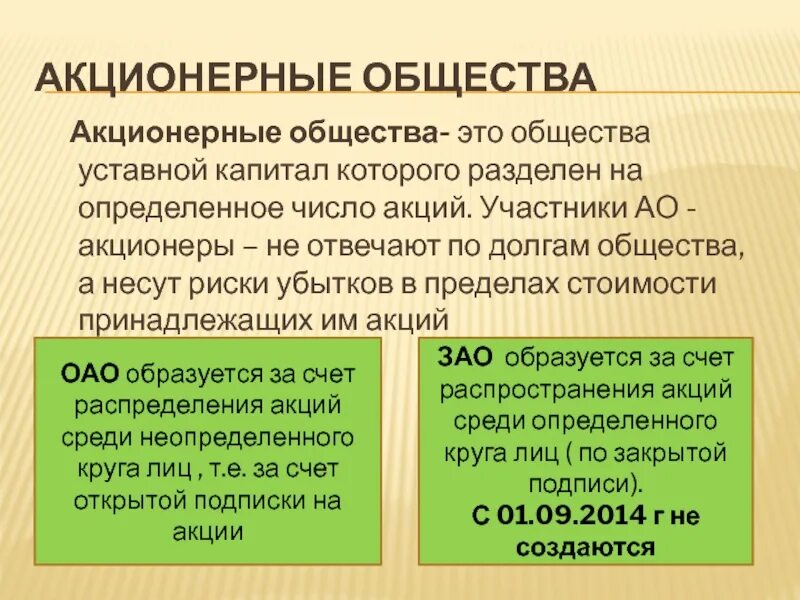 АКЦИОНЕРНЫЕ ОБЩЕСТВА

Акционерные общества- это общества уставной капитал которого разделен на определенное число акций. Участники АО - акционеры – не отвечают по долгам общества, а несут риски убытков в пределах стоимости принадлежащих им акций

ОАО образуется за счет распределения акций среди неопределенного круга лиц , т.е. за счет открытой подписки на акции

ЗАО образуется за счет распространения акций среди определенного круга лиц ( по закрытой подписи).
С 01.09.2014 г не создаются